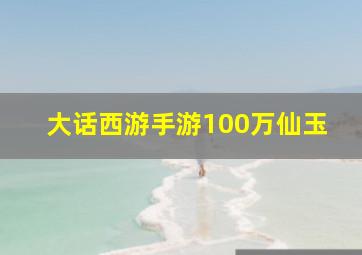 大话西游手游100万仙玉